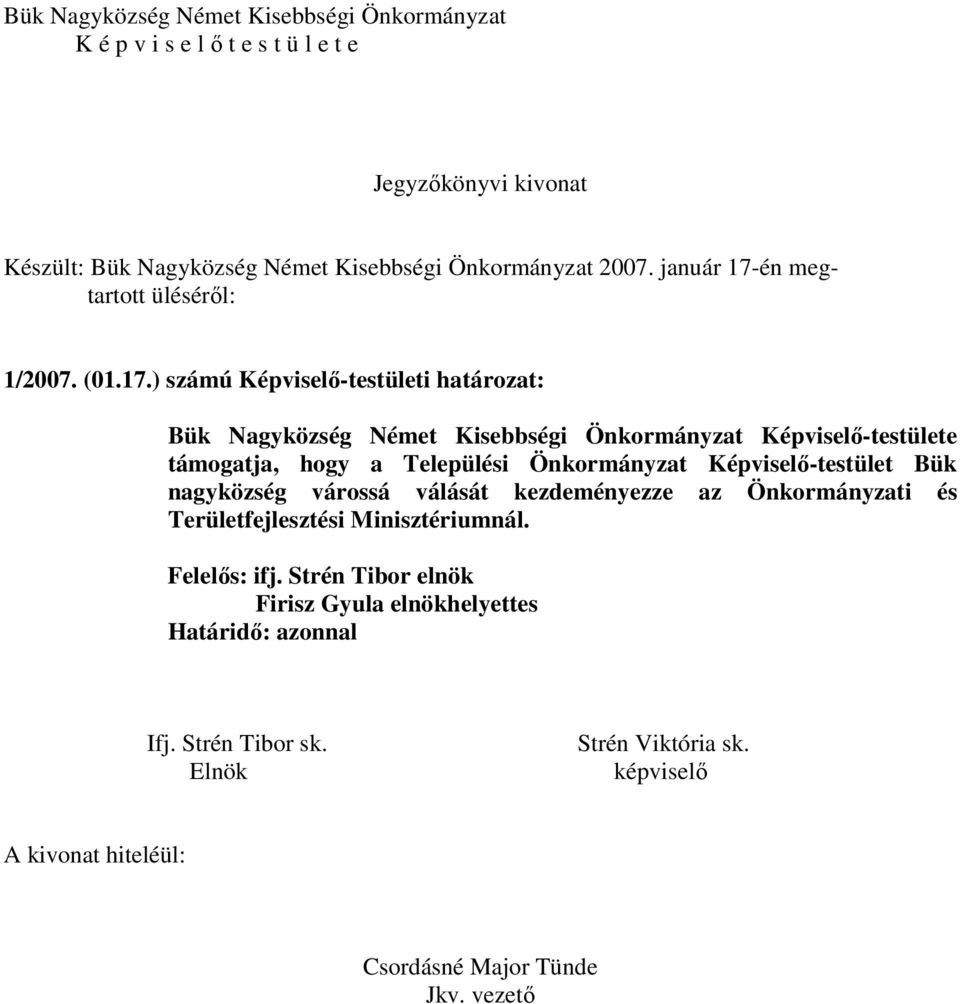 Bük Nagyközség Német Kisebbségi Önkormányzat
K é p v i s e l ő t e s t ü l e t e

Jegyzőkönyvi kivonat

Készült: Bük Nagyközség Német Kisebbségi Önkormányzat 2007. január 17-én megtartott üléséről:

1/2007. (01.17.) számú Képviselő-testületi határozat:

Bük Nagyközség Német Kisebbségi Önkormányzat Képviselő-testülete támogatja, hogy a Települési Önkormányzat Képviselő-testület Bük nagyközség várossá válását kezdeményezze az Önkormányzati és Területfejlesztési Minisztériumnál.

Felelős: ifj. Strén Tibor elnök
Firisz Gyula elnökhelyettes
Határidő: azonnal

Ifj. Strén Tibor sk.
Elnök

Strén Viktória sk.
képviselő

A kivonat hiteléül:

Csordásné Major Tünde
Jkv. vezető